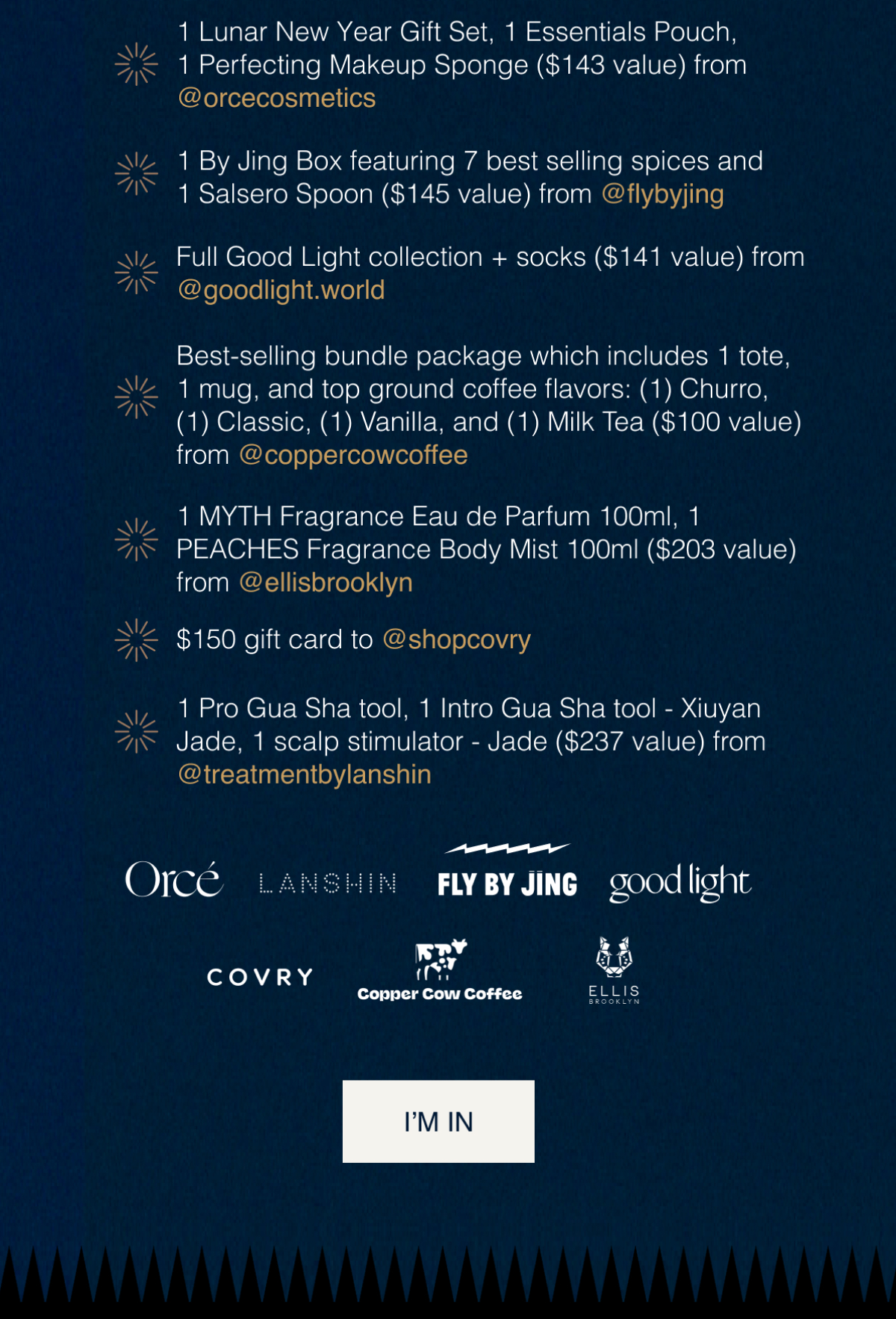 1 Lunar New Year Gift Set, 1 Essentials Pouch, 1 Perfecting Makeup Sponge ($143 value) from @orcecosmetics

1 By Jing Box featuring 7 best selling spices and 1 Salsero Spoon ($145 value) from @flybyjing

Full Good Light collection + socks ($141 value) from @goodlight.world

Best-selling bundle package which includes 1 tote, 1 mug, and top ground coffee flavors: (1) Churro, (1) Classic, (1) Vanilla, and (1) Milk Tea ($100 value) from @coppercowcoffee

1 MYTH Fragrance Eau de Parfum 100ml, 1 PEACHES Fragrance Body Mist 100ml ($203 value) from @ellisbrooklyn

$150 gift card to @shopcovry

1 Pro Gua Sha tool, 1 Intro Gua Sha tool - Xiuyan Jade, 1 scalp stimulator - Jade ($237 value) from @treatmentbylanshin

Orcé LANSHIN FLY BY JING good light

COVRY Copper Cow Coffee ELLIS BROOKLYN

I'M IN